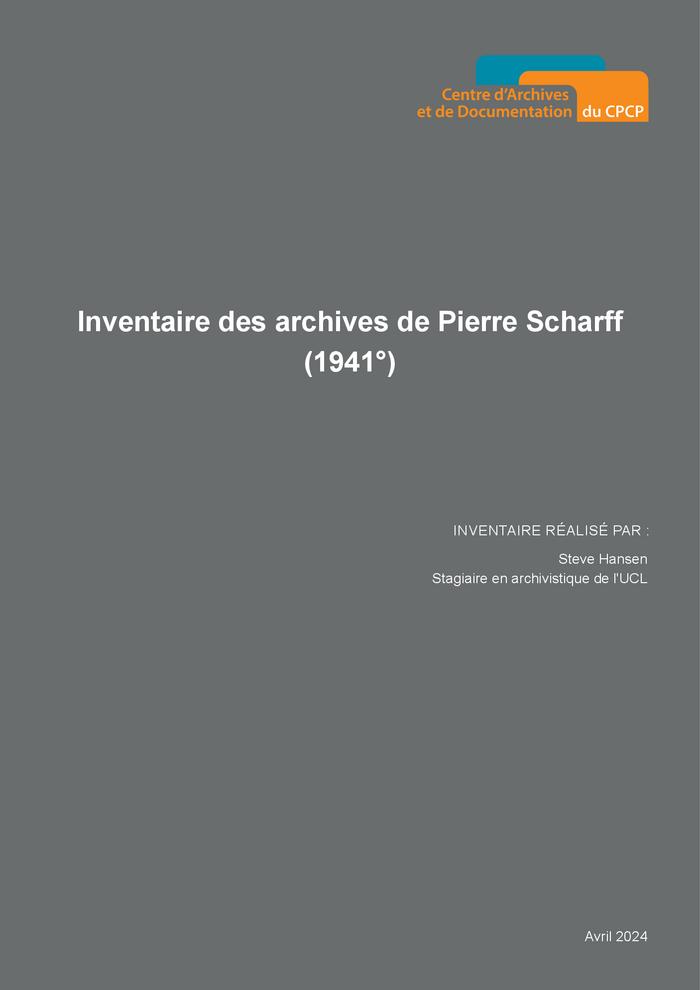 Centre d'Archives
et de Documentation du CPCP

Inventaire des archives de Pierre Scharff (1941°)

INVENTAIRE RÉALISÉ PAR :
Steve Hansen
Stagiaire en archivistique de l'UCL

Avril 2024